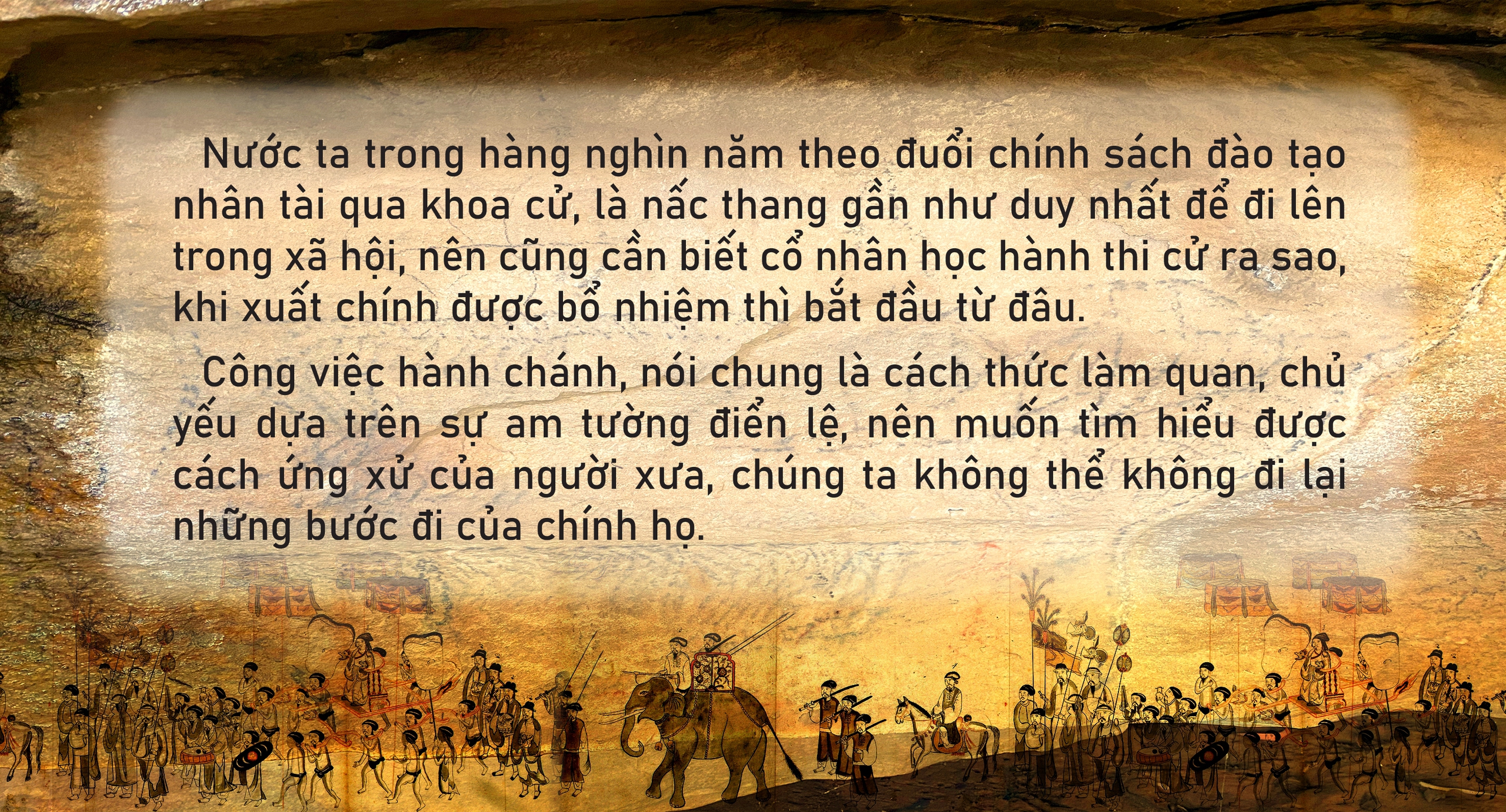 Nước ta trong hàng nghìn năm theo đuổi chính sách đào tạo nhân tài qua khoa cử, là nấc thang gần như duy nhất để đi lên trong xã hội, nên cũng cần biết cổ nhân học hành thi cử ra sao, khi xuất chính được bổ nhiệm thì bắt đầu từ đâu.

Công việc hành chánh, nói chung là cách thức làm quan, chủ yếu dựa trên sự am tường điển lệ, nên muốn tìm hiểu được cách ứng xử của người xưa, chúng ta không thể không đi lại những bước đi của chính họ.